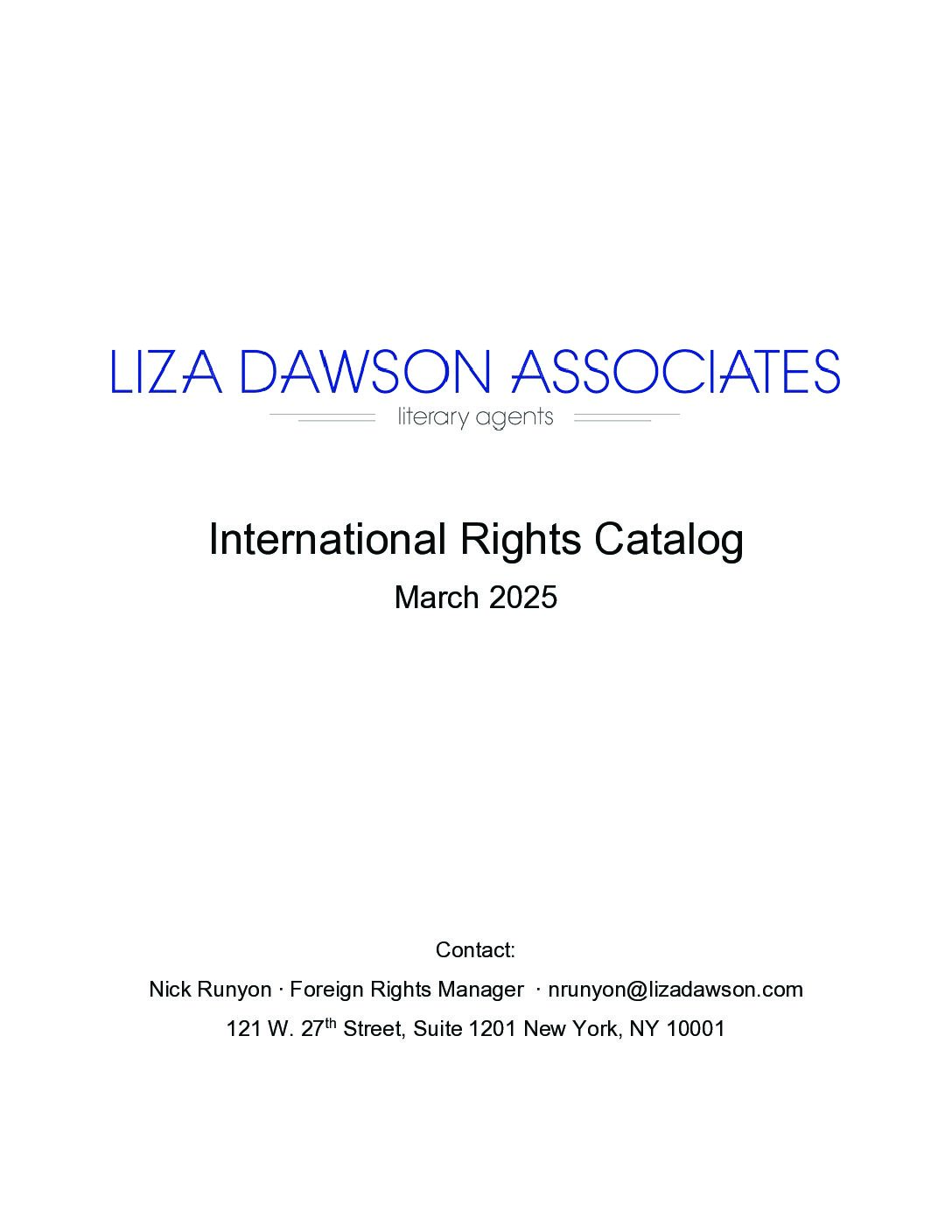 LIZA DAWSON ASSOCIATES

literary agents

International Rights Catalog

March 2025

Contact:

Nick Runyon · Foreign Rights Manager · nrunyon@lizadawson.com

121 W. 27th Street, Suite 1201 New York, NY 10001